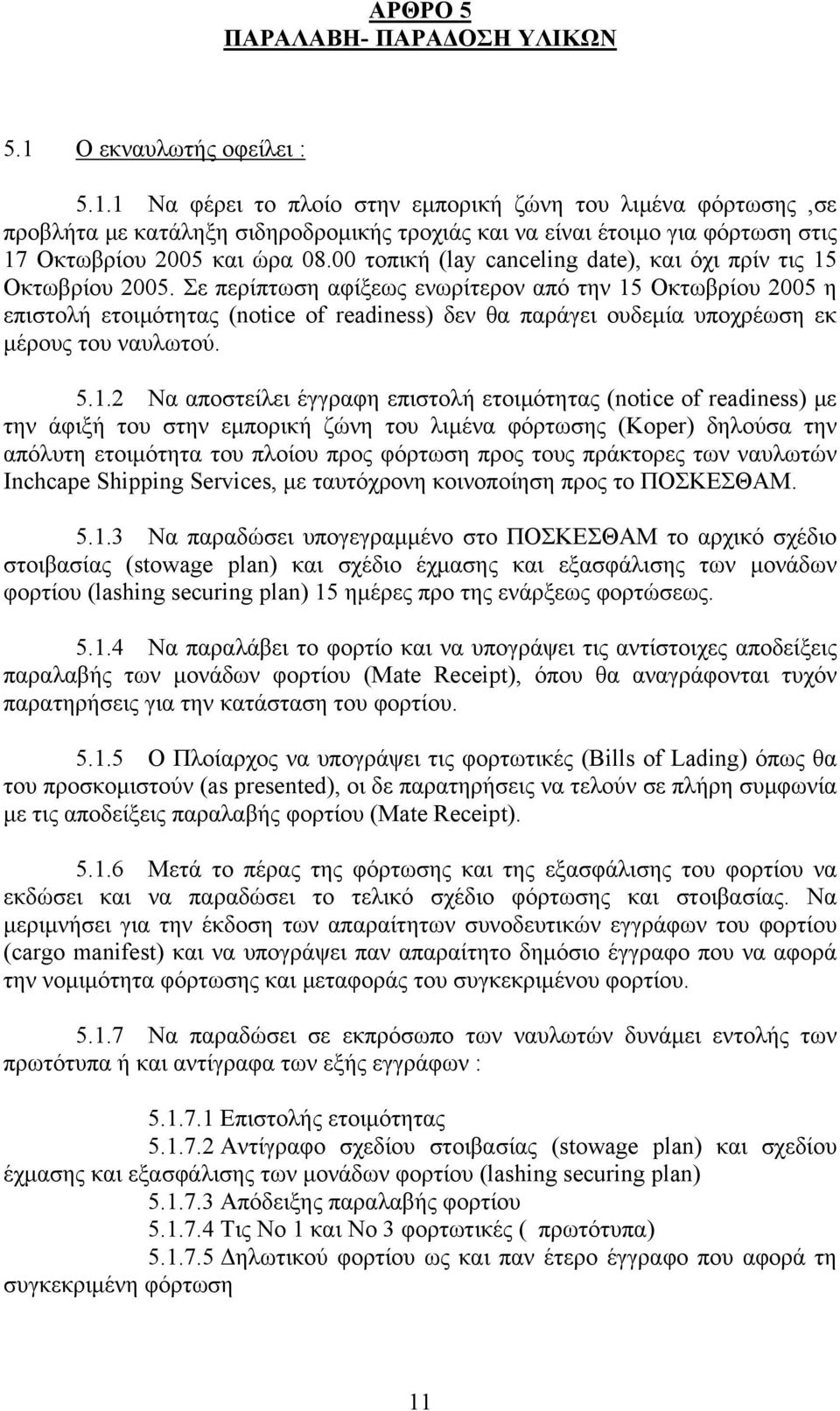 ΑΡΘΡΟ 5
ΠΑΡΑΛΑΒΗ- ΠΑΡΑΔΟΣΗ ΥΛΙΚΩΝ

5.1 Ο εκναυλωτής οφείλει :

5.1.1 Να φέρει το πλοίο στην εμπορική ζώνη του λιμένα φόρτωσης ,σε προβλήτα με κατάληξη σιδηροδρομικής τροχιάς και να είναι έτοιμο για φόρτωση στις 17 Οκτωβρίου 2005 και ώρα 08.00 τοπική (lay canceling date), και όχι πρίν τις 15 Οκτωβρίου 2005. Σε περίπτωση αφίξεως ενωρίτερον από την 15 Οκτωβρίου 2005 η επιστολή ετοιμότητας (notice of readiness) δεν θα παράγει ουδεμία υποχρέωση εκ μέρους του ναυλωτού.

5.1.2 Να αποστείλει έγγραφη επιστολή ετοιμότητας (notice of readiness) με την άφιξή του στην εμπορική ζώνη του λιμένα φόρτωσης (Koper) δηλούσα την απόλυτη ετοιμότητα του πλοίου προς φόρτωση προς τους πράκτορες των ναυλωτών Inchcape Shipping Services, με ταυτόχρονη κοινοποίηση προς το ΠΟΣΚΕΣΘΑΜ.

5.1.3 Να παραδώσει υπογεγραμμένο στο ΠΟΣΚΕΣΘΑΜ το αρχικό σχέδιο στοιβασίας (stowage plan) και σχέδιο έχμασης και εξασφάλισης των μονάδων φορτίου (lashing securing plan) 15 ημέρες προ της ενάρξεως φορτώσεως.

5.1.4 Να παραλάβει το φορτίο και να υπογράψει τις αντίστοιχες αποδείξεις παραλαβής των μονάδων φορτίου (Mate Receipt), όπου θα αναγράφονται τυχόν παρατηρήσεις για την κατάσταση του φορτίου.

5.1.5 Ο Πλοίαρχος να υπογράψει τις φορτωτικές (Bills of Lading) όπως θα του προσκομιστούν (as presented), οι δε παρατηρήσεις να τελούν σε πλήρη συμφωνία με τις αποδείξεις παραλαβής φορτίου (Mate Receipt).

5.1.6 Μετά το πέρας της φόρτωσης και της εξασφάλισης του φορτίου να εκδώσει και να παραδώσει το τελικό σχέδιο φόρτωσης και στοιβασίας. Να μεριμνήσει για την έκδοση των απαραίτητων συνοδευτικών εγγράφων του φορτίου (cargo manifest) και να υπογράψει παν απαραίτητο δημόσιο έγγραφο που να αφορά την νομιμότητα φόρτωσης και μεταφοράς του συγκεκριμένου φορτίου.

5.1.7 Να παραδώσει σε εκπρόσωπο των ναυλωτών δυνάμει εντολής των πρωτότυπα ή και αντίγραφα των εξής εγγράφων :

5.1.7.1 Επιστολής ετοιμότητας
5.1.7.2 Αντίγραφο σχεδίου στοιβασίας (stowage plan) και σχέδιο έχμασης και εξασφάλισης των μονάδων φορτίου (lashing securing plan)
5.1.7.3 Απόδειξης παραλαβής φορτίου
5.1.7.4 Τις Νο 1 και Νο 3 φορτωτικές ( πρωτότυπα)
5.1.7.5 Δηλωτικού φορτίου ως και παν έτερο έγγραφο που αφορά τη συγκεκριμένη φόρτωση

11